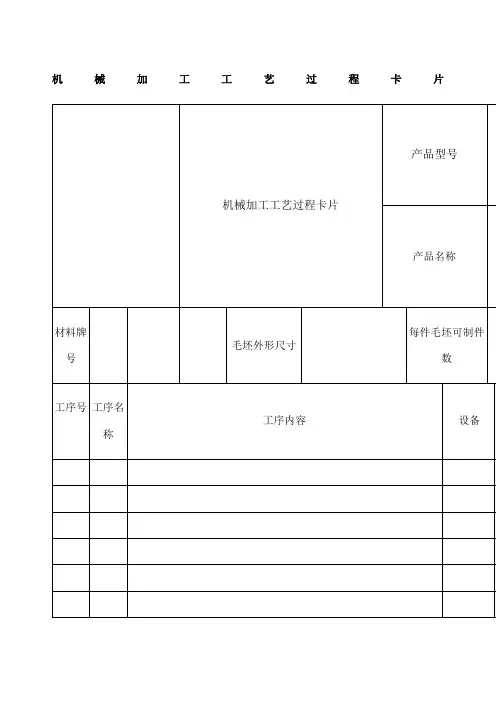 机　械　加　工　工　艺　过　程　卡　片

| | 机械加工工艺过程卡片 | 产品型号 |
|---|---|---|
| | | 产品名称 |

| 材料牌号 | | | | 毛坯外形尺寸 | | 每件毛坯可制件数 |
|---|---|---|---|---|---|---|

| 工序号 | 工序名称 | 工序内容 | 设备 |
|---|---|---|---|
| | | | |
| | | | |
| | | | |
| | | | |
| | | | |
| | | | |